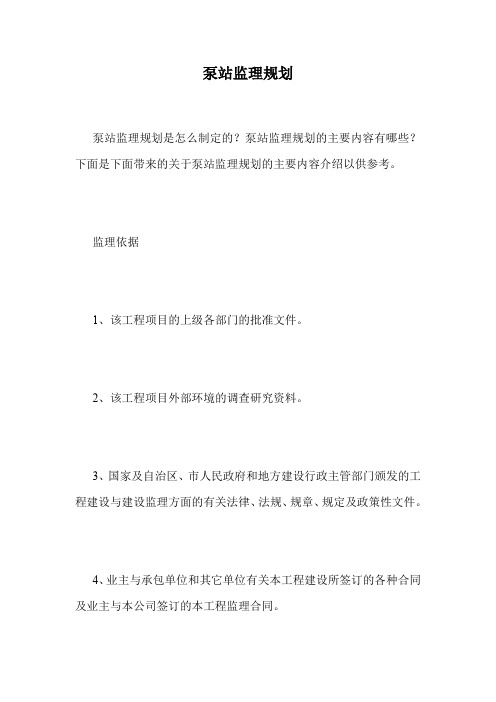 泵站监理规划

泵站监理规划是怎么制定的？泵站监理规划的主要内容有哪些？下面是下面带来的关于泵站监理规划的主要内容介绍以供参考。

监理依据

1、该工程项目的上级各部门的批准文件。

2、该工程项目外部环境的调查研究资料。

3、国家及自治区、市人民政府和地方建设行政主管部门颁发的工程建设与建设监理方面的有关法律、法规、规章、规定及政策性文件。

4、业主与承包单位和其它单位有关本工程建设所签订的各种合同及业主与本公司签订的本工程监理合同。